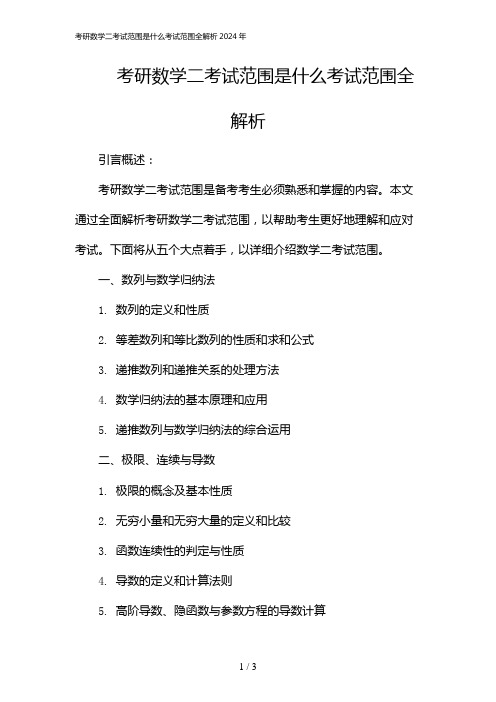 考研数学二考试范围是什么考试范围全解析 2024 年

考研数学二考试范围是什么考试范围全解析

引言概述：

考研数学二考试范围是备考考生必须熟悉和掌握的内容。本文通过全面解析考研数学二考试范围，以帮助考生更好地理解和应对考试。下面将从五个大点着手，以详细介绍数学二考试范围。

一、数列与数学归纳法

1. 数列的定义和性质

2. 等差数列和等比数列的性质和求和公式

3. 递推数列和递推关系的处理方法

4. 数学归纳法的基本原理和应用

5. 递推数列与数学归纳法的综合运用

二、极限、连续与导数

1. 极限的概念及基本性质

2. 无穷小量和无穷大量的定义和比较

3. 函数连续性的判定与性质

4. 导数的定义和计算法则

5. 高阶导数、隐函数与参数方程的导数计算

1 / 3